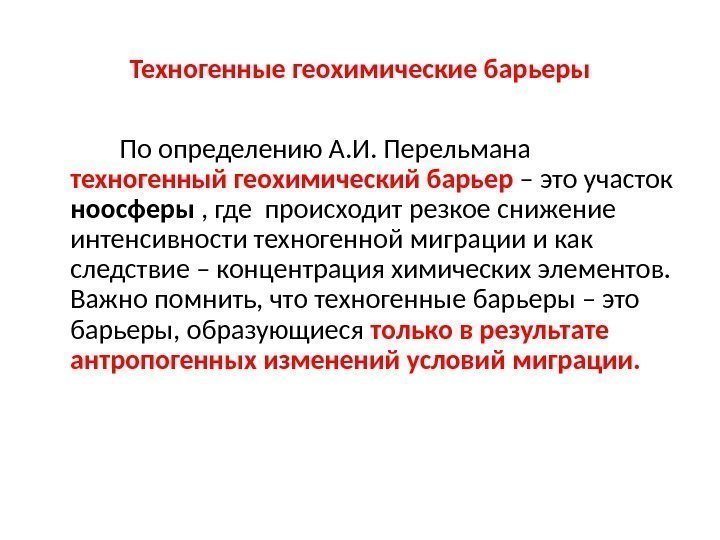 Техногенные геохимические барьеры

По определению А.И. Перельмана техногенный геохимический барьер – это участок ноосферы , где происходит резкое снижение интенсивности техногенной миграции и как следствие – концентрация химических элементов. Важно помнить, что техногенные барьеры – это барьеры, образующиеся только в результате антропогенных изменений условий миграции.